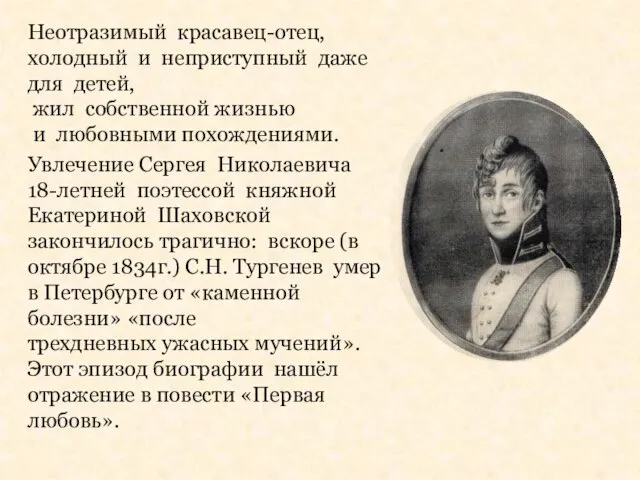 Неотразимый красавец-отец, холодный и неприступный даже для детей, жил собственной жизнью и любовными похождениями.

Увлечение Сергея Николаевича 18-летней поэтессой княжной Екатериной Шаховской закончилось трагично: вскоре (в октябре 1834г.) С.Н. Тургенев умер в Петербурге от «каменной болезни» «после трехдневных ужасных мучений». Этот эпизод биографии нашёл отражение в повести «Первая любовь».